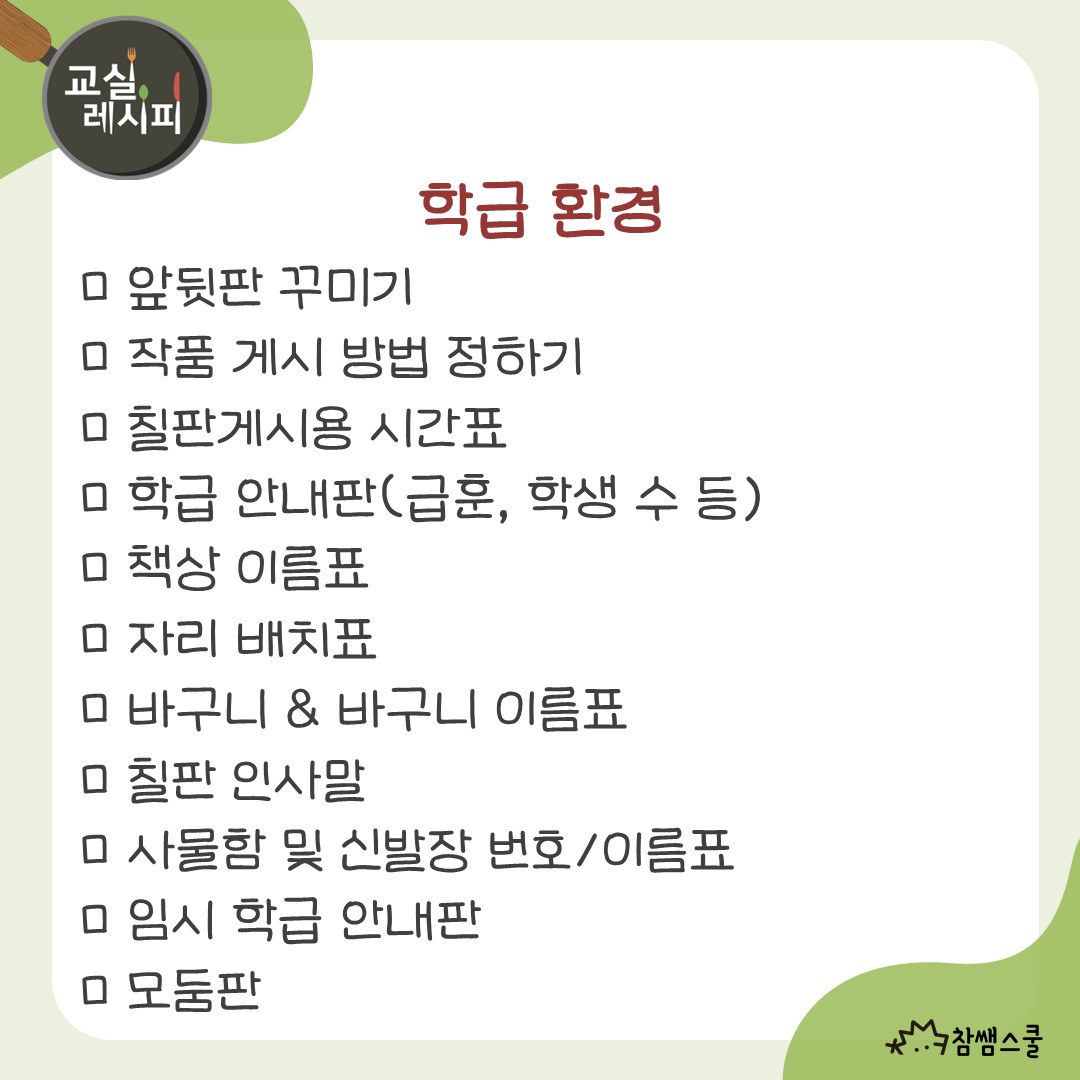 교실
레시피

학급 환경

☐ 앞뒷판 꾸미기
☐ 작품 게시 방법 정하기
☐ 칠판게시용 시간표
☐ 학급 안내판(급훈, 학생 수 등)
☐ 책상 이름표
☐ 자리 배치표
☐ 바구니 & 바구니 이름표
☐ 칠판 인사말
☐ 사물함 및 신발장 번호/이름표
☐ 임시 학급 안내판
☐ 모둠판

참쌤스쿨